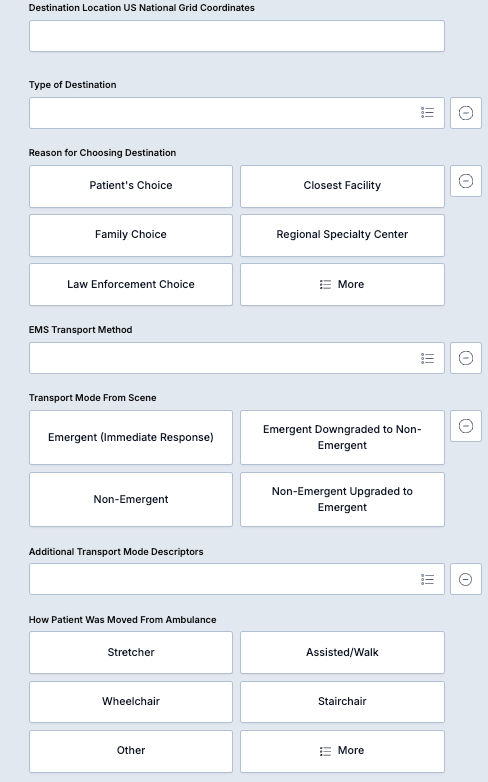 Destination Location US National Grid Coordinates

Type of Destination

Reason for Choosing Destination

Patient's Choice

Closest Facility

Family Choice

Regional Specialty Center

Law Enforcement Choice

More

EMS Transport Method

Transport Mode From Scene

Emergent (Immediate Response)

Emergent Downgraded to Non-Emergent

Non-Emergent

Non-Emergent Upgraded to Emergent

Additional Transport Mode Descriptors

How Patient Was Moved From Ambulance

Stretcher

Assisted/Walk

Wheelchair

Stairchair

Other

More